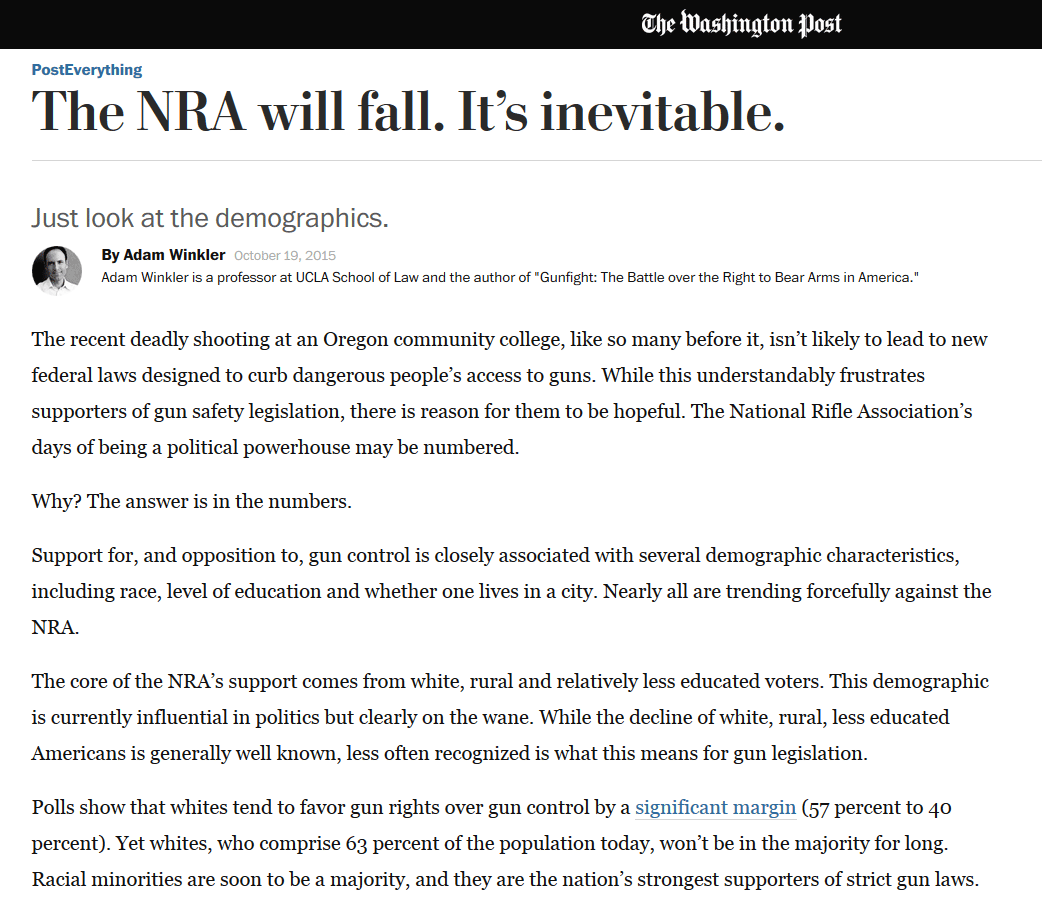 The Washington Post

PostEverything

The NRA will fall. It's inevitable.

Just look at the demographics.

By Adam Winkler October 19, 2015
Adam Winkler is a professor at UCLA School of Law and the author of "Gunfight: The Battle over the Right to Bear Arms in America."

The recent deadly shooting at an Oregon community college, like so many before it, isn't likely to lead to new federal laws designed to curb dangerous people's access to guns. While this understandably frustrates supporters of gun safety legislation, there is reason for them to be hopeful. The National Rifle Association's days of being a political powerhouse may be numbered.

Why? The answer is in the numbers.

Support for, and opposition to, gun control is closely associated with several demographic characteristics, including race, level of education and whether one lives in a city. Nearly all are trending forcefully against the NRA.

The core of the NRA's support comes from white, rural and relatively less educated voters. This demographic is currently influential in politics but clearly on the wane. While the decline of white, rural, less educated Americans is generally well known, less often recognized is what this means for gun legislation.

Polls show that whites tend to favor gun rights over gun control by a significant margin (57 percent to 40 percent). Yet whites, who comprise 63 percent of the population today, won't be in the majority for long. Racial minorities are soon to be a majority, and they are the nation's strongest supporters of strict gun laws.